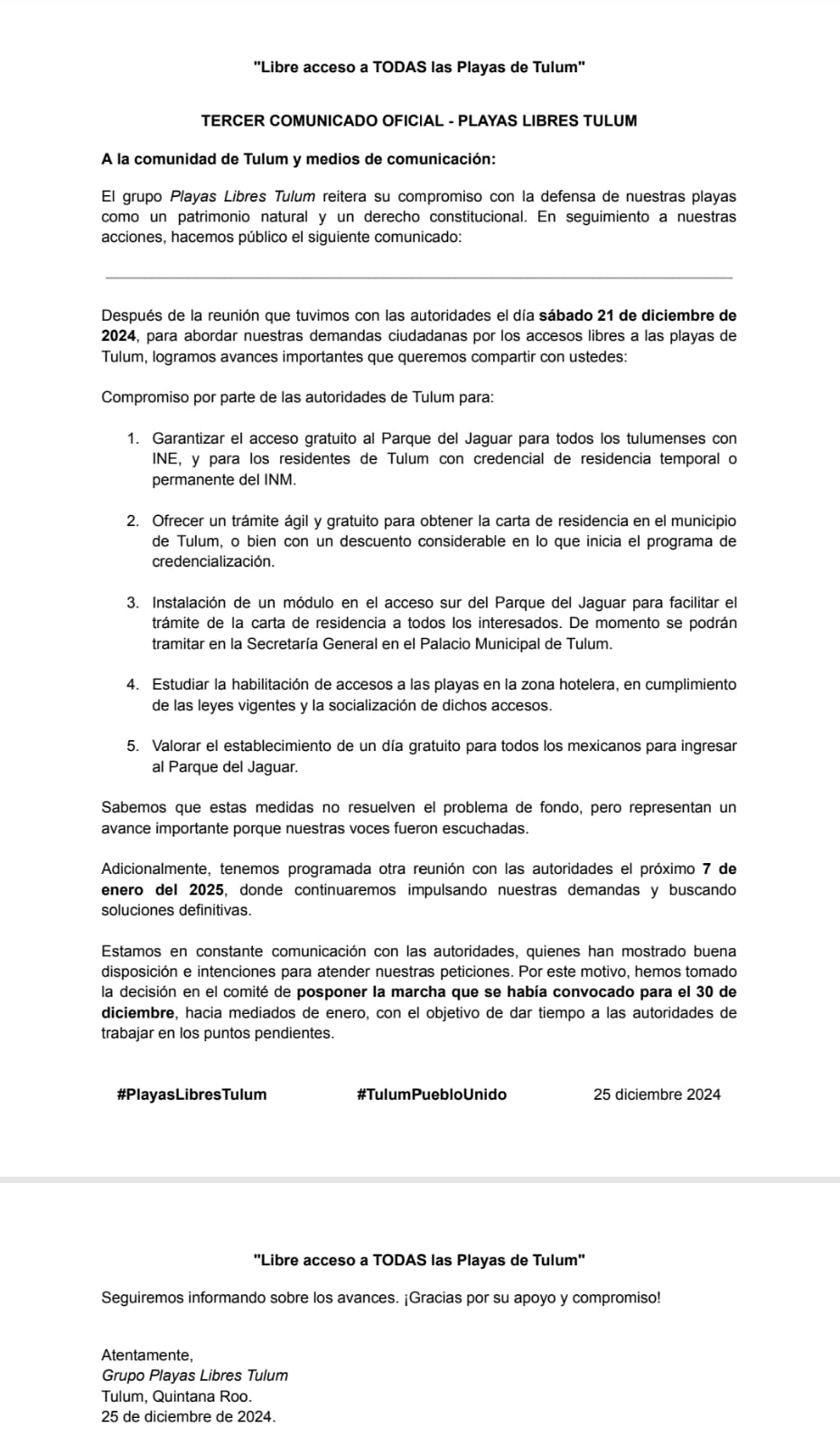 "Libre acceso a TODAS las Playas de Tulum"

TERCER COMUNICADO OFICIAL - PLAYAS LIBRES TULUM

A la comunidad de Tulum y medios de comunicación:

El grupo Playas Libres Tulum reitera su compromiso con la defensa de nuestras playas como un patrimonio natural y un derecho constitucional. En seguimiento a nuestras acciones, hacemos público el siguiente comunicado:

Después de la reunión que tuvimos con las autoridades el día sábado 21 de diciembre de 2024, para abordar nuestras demandas ciudadanas por los accesos libres a las playas de Tulum, logramos avances importantes que queremos compartir con ustedes:

Compromiso por parte de las autoridades de Tulum para:

1. Garantizar el acceso gratuito al Parque del Jaguar para todos los tulumenses con INE, y para los residentes de Tulum con credencial de residencia temporal o permanente del INM.

2. Ofrecer un trámite ágil y gratuito para obtener la carta de residencia en el municipio de Tulum, o bien con un descuento considerable en lo que inicia el programa de credencialización.

3. Instalación de un módulo en el acceso sur del Parque del Jaguar para facilitar el trámite de la carta de residencia a todos los interesados. De momento se podrán tramitar en la Secretaría General en el Palacio Municipal de Tulum.

4. Estudiar la habilitación de accesos a las playas en la zona hotelera, en cumplimiento de las leyes vigentes y la socialización de dichos accesos.

5. Valorar el establecimiento de un día gratuito para todos los mexicanos para ingresar al Parque del Jaguar.

Sabemos que estas medidas no resuelven el problema de fondo, pero representan un avance importante porque nuestras voces fueron escuchadas.

Adicionalmente, tenemos programada otra reunión con las autoridades el próximo 7 de enero del 2025, donde continuaremos impulsando nuestras demandas y buscando soluciones definitivas.

Estamos en constante comunicación con las autoridades, quienes han mostrado buena disposición e intenciones para atender nuestras peticiones. Por este motivo, hemos tomado la decisión en el comité de posponer la marcha que se había convocado para el 30 de diciembre, hacia mediados de enero, con el objetivo de dar tiempo a las autoridades de trabajar en los puntos pendientes.

#PlayasLibresTulum #TulumPuebloUnido 25 diciembre 2024

"Libre acceso a TODAS las Playas de Tulum"

Seguiremos informando sobre los avances. ¡Gracias por su apoyo y compromiso!

Atentamente,
Grupo Playas Libres Tulum
Tulum, Quintana Roo.
25 de diciembre de 2024.